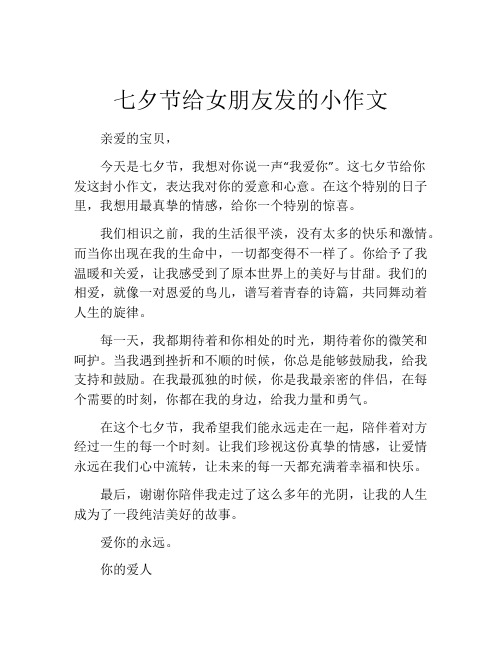 七夕节给女朋友发的小作文

亲爱的宝贝，

今天是七夕节，我想对你说一声“我爱你”。这七夕节给你发这封小作文，表达我对你的爱意和心意。在这个特别的日子里，我想用最真挚的情感，给你一个特别的惊喜。

我们相识之前，我的生活很平淡，没有太多的快乐和激情。而当你出现在我的生命中，一切都变得不一样了。你给予了我温暖和关爱，让我感受到了原本世界上的美好与甘甜。我们的相爱，就像一对恩爱的鸟儿，谱写着青春的诗篇，共同舞动着人生的旋律。

每一天，我都期待着和你相处的时光，期待着你的微笑和呵护。当我遇到挫折和不顺的时候，你总是能够鼓励我，给我支持和鼓励。在我最孤独的时候，你是我最亲密的伴侣，在每个需要的时刻，你都在我的身边，给我力量和勇气。

在这个七夕节，我希望我们能永远走在一起，陪伴着对方经过一生的每一个时刻。让我们珍视这份真挚的情感，让爱情永远在我们心中流转，让未来的每一天都充满着幸福和快乐。

最后，谢谢你陪伴我走过了这么多年的光阴，让我的人生成为了一段纯洁美好的故事。

爱你的永远。

你的爱人